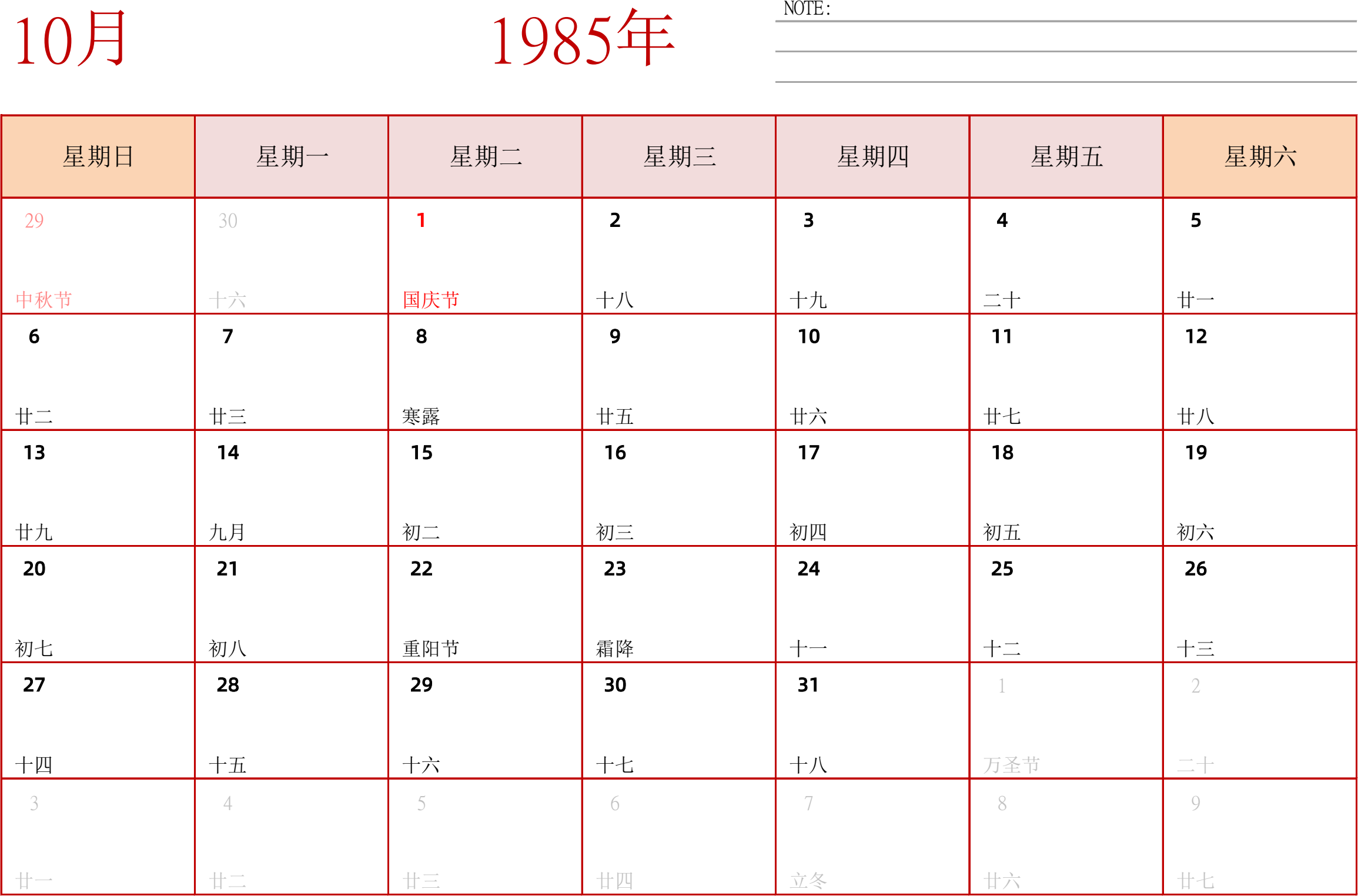 10月

1985年

NOTE:

| 星期日 | 星期一 | 星期二 | 星期三 | 星期四 | 星期五 | 星期六 |
|---|---|---|---|---|---|---|
| 29 中秋节 | 30 十六 | 1 国庆节 | 2 十八 | 3 十九 | 4 二十 | 5 廿一 |
| 6 廿二 | 7 廿三 | 8 寒露 | 9 廿五 | 10 廿六 | 11 廿七 | 12 廿八 |
| 13 廿九 | 14 九月 | 15 初二 | 16 初三 | 17 初四 | 18 初五 | 19 初六 |
| 20 初七 | 21 初八 | 22 重阳节 | 23 霜降 | 24 十一 | 25 十二 | 26 十三 |
| 27 十四 | 28 十五 | 29 十六 | 30 十七 | 31 十八 | 1 万圣节 | 2 二十 |
| 3 廿一 | 4 廿二 | 5 廿三 | 6 廿四 | 7 立冬 | 8 廿六 | 9 廿七 |